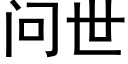 问世